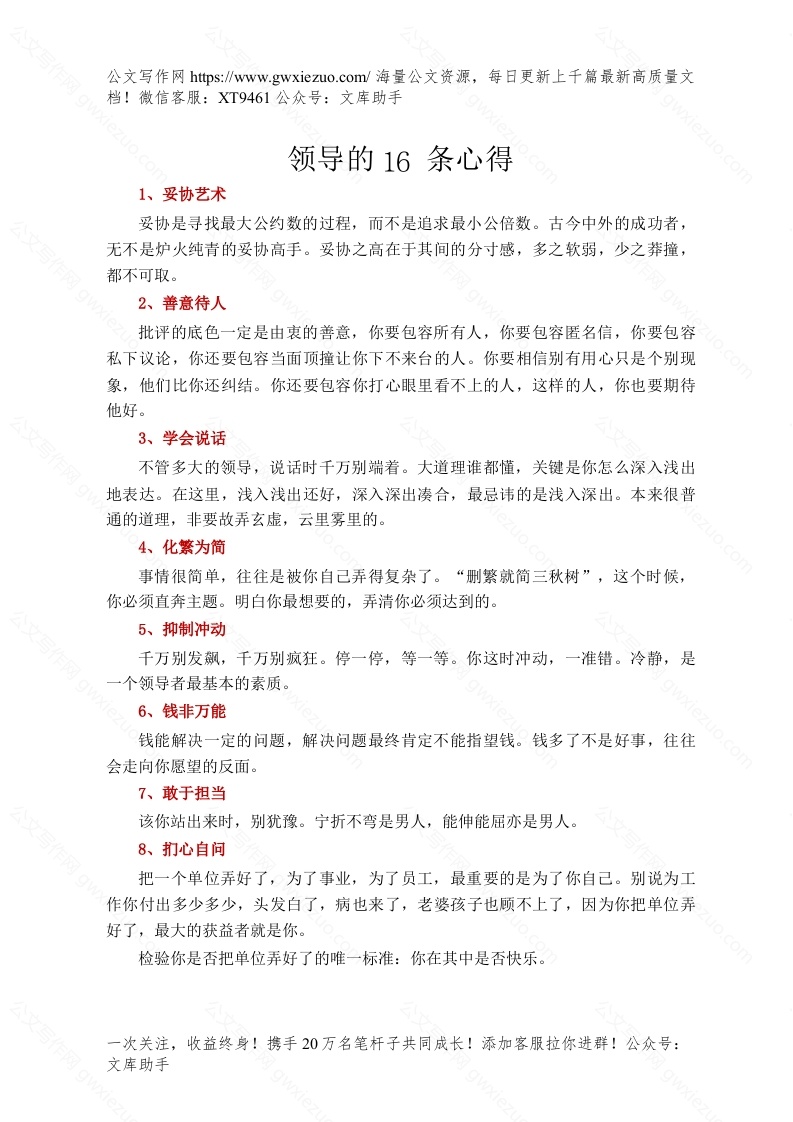 公文写作网 https://www.gwxiezuo.com/ 海量公文资源，每日更新上千篇最新高质量文档！微信客服：XT9461 公众号：文库助手

领导的 16 条心得

1、妥协艺术

妥协是寻找最大公约数的过程，而不是追求最小公倍数。古今中外的成功者，无不是炉火纯青的妥协高手。妥协之高在于其间的分寸感，多之软弱，少之莽撞，都不可取。

2、善意待人

批评的底色一定是由衷的善意，你要包容所有人，你要包容匿名信，你要包容私下议论，你还要包容当面顶撞让你下不来台的人。你要相信别有用心只是个别现象，他们比你还纠结。你还要包容你打心眼里看不上的人，这样的人，你也要期待他好。

3、学会说话

不管多大的领导，说话时千万别端着。大道理谁都懂，关键是你怎么深入浅出地表达。在这里，浅入浅出还好，深入深出凑合，最忌讳的是浅入深出。本来很普通的道理，非要故弄玄虚，云里雾里的。

4、化繁为简

事情很简单，往往是被你自己弄得复杂了。“删繁就简三秋树”，这个时候，你必须直奔主题。明白你最想要的，弄清你必须达到的。

5、抑制冲动

千万别发飙，千万别疯狂。停一停，等一等。你这时冲动，一准错。冷静，是一个领导者最基本的素质。

6、钱非万能

钱能解决一定的问题，解决问题最终肯定不能指望钱。钱多了不是好事，往往会走向你愿望的反面。

7、敢于担当

该你站出来时，别犹豫。宁折不弯是男人，能伸能屈亦是男人。

8、扪心自问

把一个单位弄好了，为了事业，为了员工，最重要的是为了你自己。别说为工作你付出多少多少，头发白了，病也来了，老婆孩子也顾不上了，因为你把单位弄好了，最大的获益者就是你。

检验你是否把单位弄好了的唯一标准：你在其中是否快乐。

一次关注，收益终身！携手 20 万名笔杆子共同成长！添加客服拉你进群！公众号：文库助手